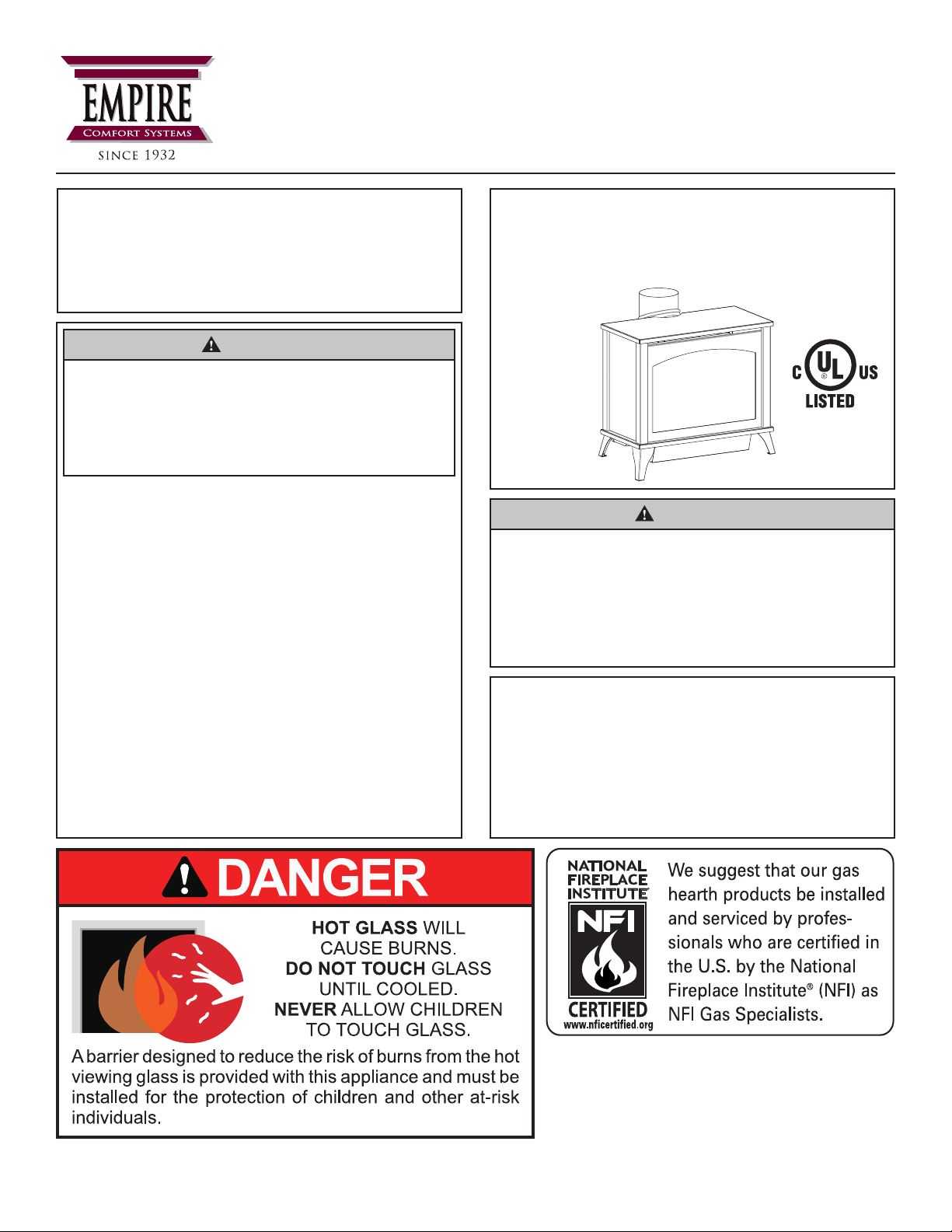 EMPIRE
COMFORT SYSTEMS
SINCE 1932

C UL US
LISTED

DANGER

HOT GLASS WILL CAUSE BURNS. DO NOT TOUCH GLASS UNTIL COOLED. NEVER ALLOW CHILDREN TO TOUCH GLASS.

A barrier designed to reduce the risk of burns from the hot viewing glass is provided with this appliance and must be installed for the protection of children and other at-risk individuals.

NATIONAL FIREPLACE INSTITUTE
NFI
CERTIFIED
www.nficertified.org

We suggest that our gas hearth products be installed and serviced by professionals who are certified in the U.S. by the National Fireplace Institute® (NFI) as NFI Gas Specialists.